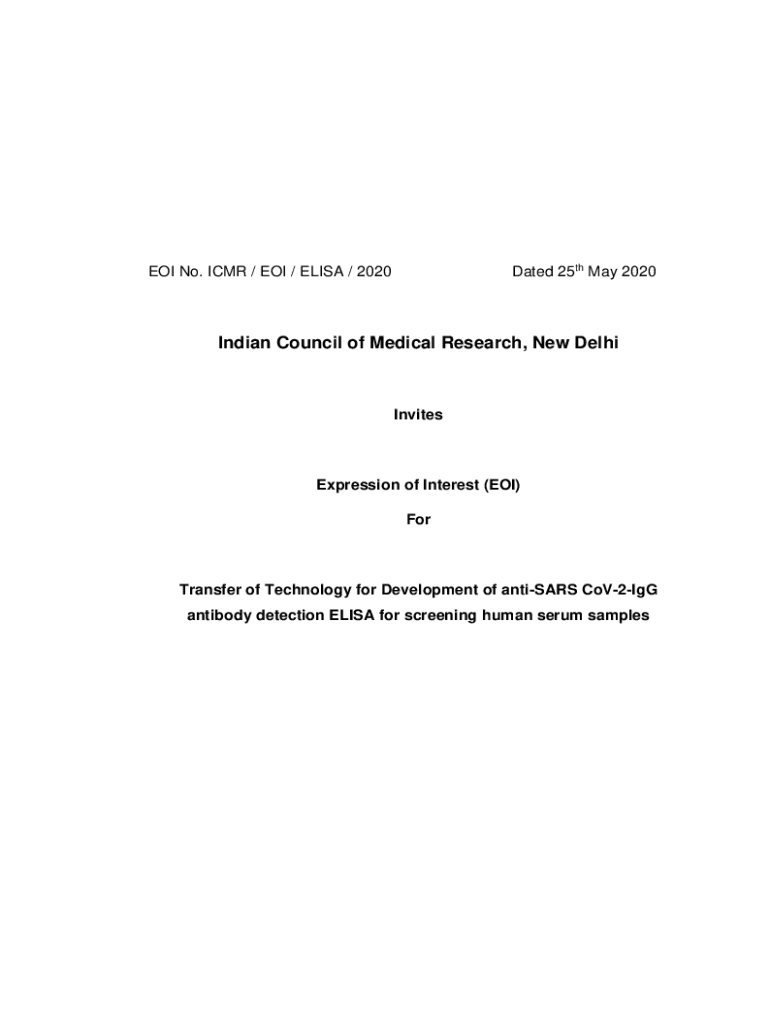 EOI No. ICMR / EOI / ELISA / 2020 Dated 25$^{th}$ May 2020

Indian Council of Medical Research, New Delhi

Invites

Expression of Interest (EOI)

For

Transfer of Technology for Development of anti-SARS CoV-2-IgG antibody detection ELISA for screening human serum samples